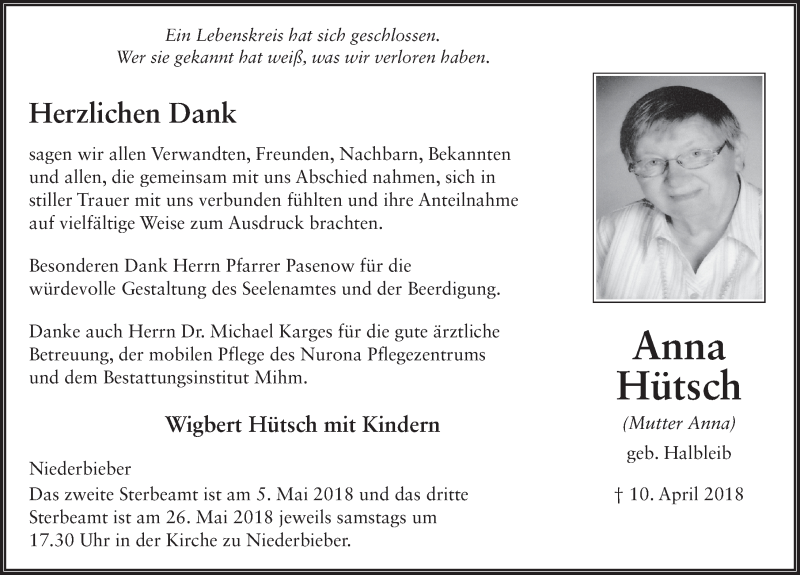 Ein Lebenskreis hat sich geschlossen.
Wer sie gekannt hat weiß, was wir verloren haben.

Herzlichen Dank

sagen wir allen Verwandten, Freunden, Nachbarn, Bekannten und allen, die gemeinsam mit uns Abschied nahmen, sich in stiller Trauer mit uns verbunden fühlten und ihre Anteilnahme auf vielfältige Weise zum Ausdruck brachten.

Besonderen Dank Herrn Pfarrer Pasenow für die würdevolle Gestaltung des Seelenamtes und der Beerdigung.

Danke auch Herrn Dr. Michael Karges für die gute ärztliche Betreuung, der mobilen Pflege des Nurona Pflegezentrums und dem Bestattungsinstitut Mihm.

Wigbert Hütsch mit Kindern

Niederbieber
Das zweite Sterbeamt ist am 5. Mai 2018 und das dritte Sterbeamt ist am 26. Mai 2018 jeweils samstags um 17.30 Uhr in der Kirche zu Niederbieber.

Anna
Hütsch
(Mutter Anna)
geb. Halbleib

† 10. April 2018